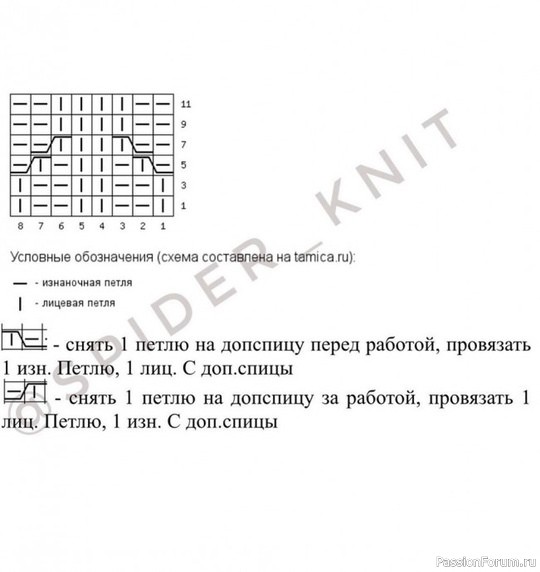 11
9
7
5
3
1

8 7 6 5 4 3 2 1

Условные обозначения (схема составлена на tamica.ru):

— - изнаночная петля

| - лицевая петля

- снять 1 петлю на допспицу перед работой, провязать 1 изн. Петлю, 1 лиц. С доп.спицы

- снять 1 петлю на допспицу за работой, провязать 1 лиц. Петлю, 1 изн. С доп.спицы

©SPIDER_KNIT

PassionForum.ru